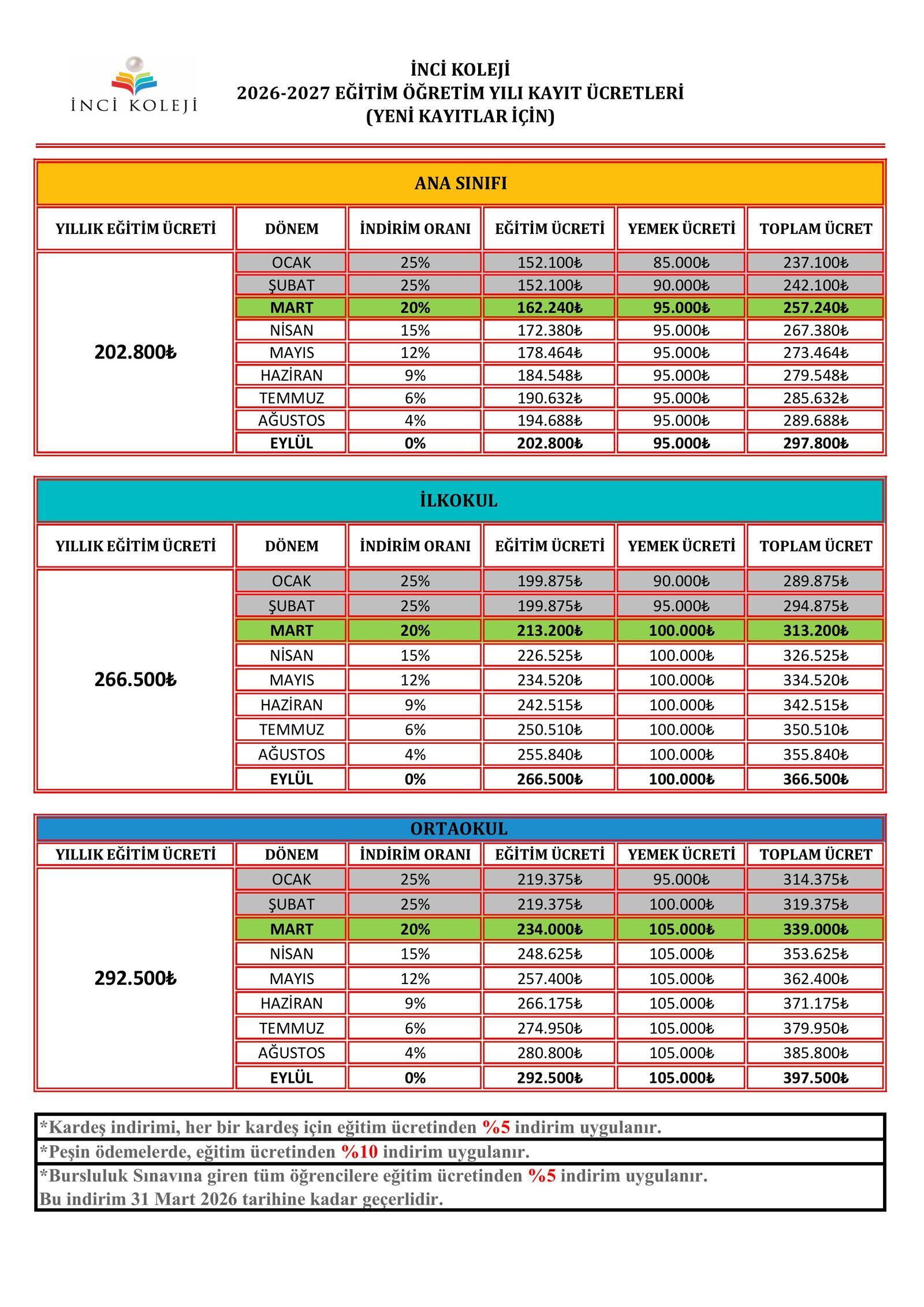 İNCİ KOLEJİ

İNCİ KOLEJİ
2026-2027 EĞİTİM ÖĞRETİM YILI KAYIT ÜCRETLERİ
(YENİ KAYITLAR İÇİN)

ANA SINIFI

| YILLIK EĞİTİM ÜCRETİ | DÖNEM | İNDİRİM ORANI | EĞİTİM ÜCRETİ | YEMEK ÜCRETİ | TOPLAM ÜCRET |
|---|---|---|---|---|---|
| 202.800₺ | OCAK | 25% | 152.100₺ | 85.000₺ | 237.100₺ |
| | ŞUBAT | 25% | 152.100₺ | 90.000₺ | 242.100₺ |
| | MART | 20% | 162.240₺ | 95.000₺ | 257.240₺ |
| | NİSAN | 15% | 172.380₺ | 95.000₺ | 267.380₺ |
| | MAYIS | 12% | 178.464₺ | 95.000₺ | 273.464₺ |
| | HAZİRAN | 9% | 184.548₺ | 95.000₺ | 279.548₺ |
| | TEMMUZ | 6% | 190.632₺ | 95.000₺ | 285.632₺ |
| | AĞUSTOS | 4% | 194.688₺ | 95.000₺ | 289.688₺ |
| | EYLÜL | 0% | 202.800₺ | 95.000₺ | 297.800₺ |

İLKOKUL

| YILLIK EĞİTİM ÜCRETİ | DÖNEM | İNDİRİM ORANI | EĞİTİM ÜCRETİ | YEMEK ÜCRETİ | TOPLAM ÜCRET |
|---|---|---|---|---|---|
| 266.500₺ | OCAK | 25% | 199.875₺ | 90.000₺ | 289.875₺ |
| | ŞUBAT | 25% | 199.875₺ | 95.000₺ | 294.875₺ |
| | MART | 20% | 213.200₺ | 100.000₺ | 313.200₺ |
| | NİSAN | 15% | 226.525₺ | 100.000₺ | 326.525₺ |
| | MAYIS | 12% | 234.520₺ | 100.000₺ | 334.520₺ |
| | HAZİRAN | 9% | 242.515₺ | 100.000₺ | 342.515₺ |
| | TEMMUZ | 6% | 250.510₺ | 100.000₺ | 350.510₺ |
| | AĞUSTOS | 4% | 255.840₺ | 100.000₺ | 355.840₺ |
| | EYLÜL | 0% | 266.500₺ | 100.000₺ | 366.500₺ |

ORTAOKUL

| YILLIK EĞİTİM ÜCRETİ | DÖNEM | İNDİRİM ORANI | EĞİTİM ÜCRETİ | YEMEK ÜCRETİ | TOPLAM ÜCRET |
|---|---|---|---|---|---|
| 292.500₺ | OCAK | 25% | 219.375₺ | 95.000₺ | 314.375₺ |
| | ŞUBAT | 25% | 219.375₺ | 100.000₺ | 319.375₺ |
| | MART | 20% | 234.000₺ | 105.000₺ | 339.000₺ |
| | NİSAN | 15% | 248.625₺ | 105.000₺ | 353.625₺ |
| | MAYIS | 12% | 257.400₺ | 105.000₺ | 362.400₺ |
| | HAZİRAN | 9% | 266.175₺ | 105.000₺ | 371.175₺ |
| | TEMMUZ | 6% | 274.950₺ | 105.000₺ | 379.950₺ |
| | AĞUSTOS | 4% | 280.800₺ | 105.000₺ | 385.800₺ |
| | EYLÜL | 0% | 292.500₺ | 105.000₺ | 397.500₺ |

*Kardeş indirimi, her bir kardeş için eğitim ücretinden %5 indirim uygulanır.
*Peşin ödemelerde, eğitim ücretinden %10 indirim uygulanır.
*Bursluluk Sınavına giren tüm öğrencilere eğitim ücretinden %5 indirim uygulanır. Bu indirim 31 Mart 2026 tarihine kadar geçerlidir.